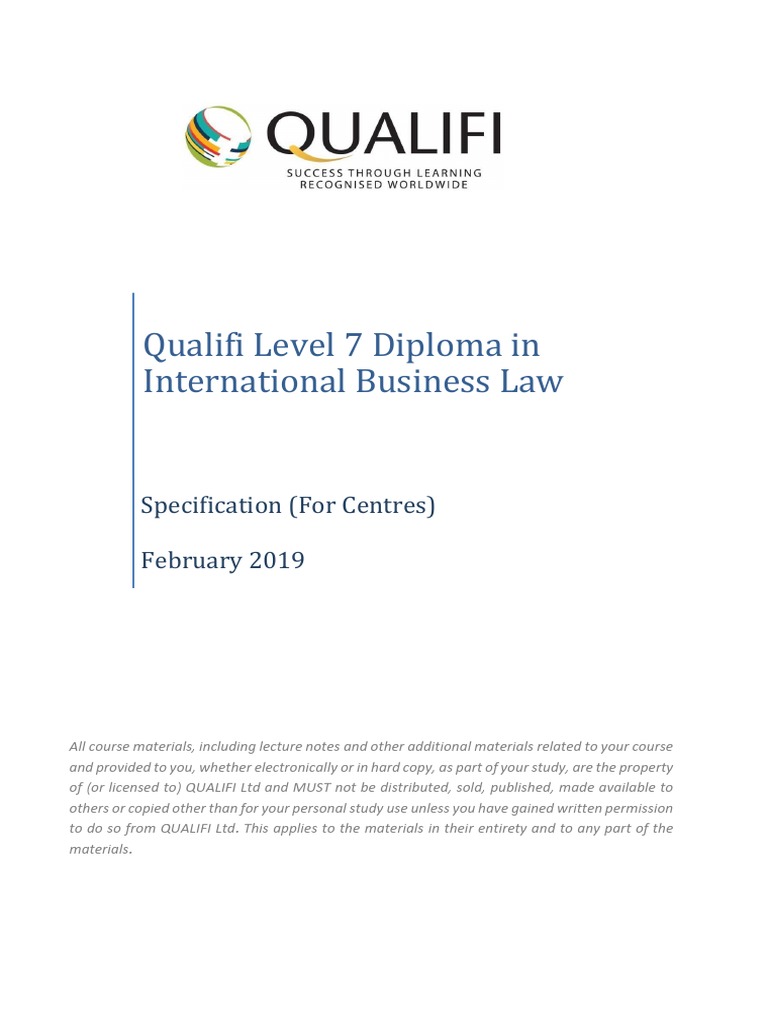 QUALIFI
SUCCESS THROUGH LEARNING
RECOGNISED WORLDWIDE

Qualifi Level 7 Diploma in International Business Law

Specification (For Centres)

February 2019

All course materials, including lecture notes and other additional materials related to your course and provided to you, whether electronically or in hard copy, as part of your study, are the property of (or licensed to) QUALIFI Ltd and MUST not be distributed, sold, published, made available to others or copied other than for your personal study use unless you have gained written permission to do so from QUALIFI Ltd. This applies to the materials in their entirety and to any part of the materials.